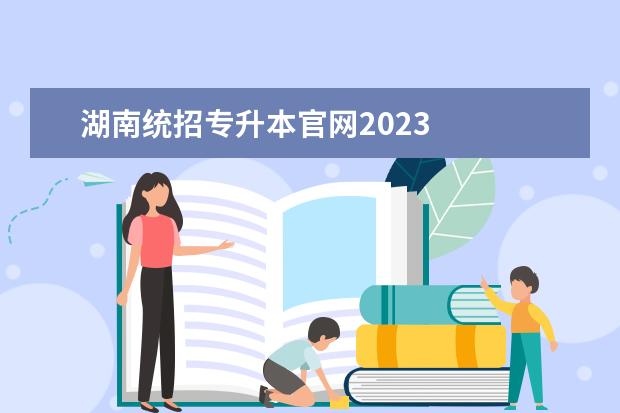 湖南统招专升本官网2023